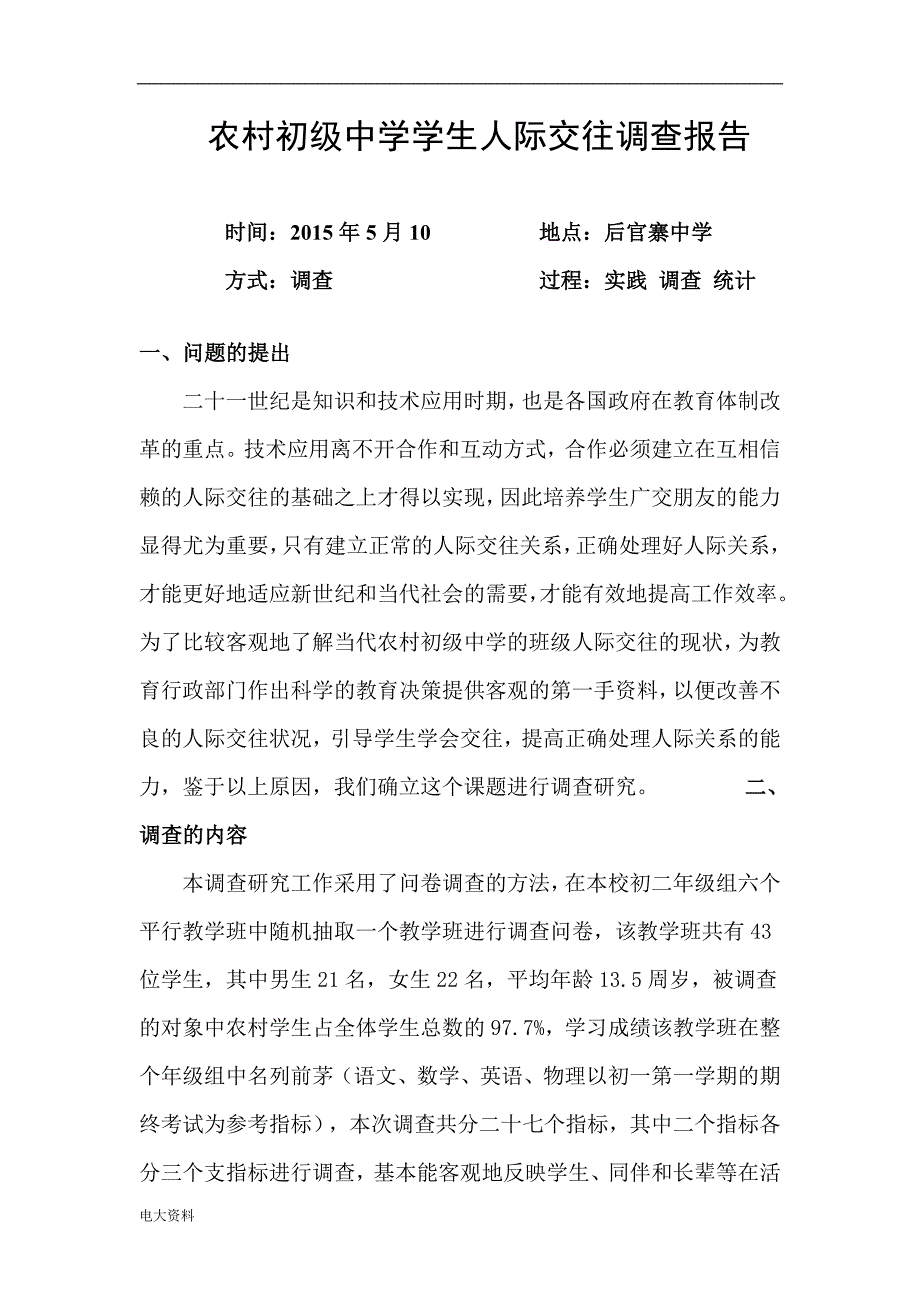 农村初级中学学生人际交往调查报告

时间：2015 年 5 月 10　　　　地点：后官寨中学

方式：调查　　　　过程：实践 调查 统计

一、问题的提出

二十一世纪是知识和技术应用时期，也是各国政府在教育体制改革的重点。技术应用离不开合作和互动方式，合作必须建立在互相信赖的人际交往的基础之上才得以实现，因此培养学生广交朋友的能力显得尤为重要，只有建立正常的人际交往关系，正确处理好人际关系，才能更好地适应新世纪和当代社会的需要，才能有效地提高工作效率。为了比较客观地了解当代农村初级中学的班级人际交往的现状，为教育行政部门作出科学的教育决策提供客观的第一手资料，以便改善不良的人际交往状况，引导学生学会交往，提高正确处理人际关系的能力，鉴于以上原因，我们确立这个课题进行调查研究。　　二、调查的内容

本调查研究工作采用了问卷调查的方法，在本校初二年级组六个平行教学班中随机抽取一个教学班进行调查问卷，该教学班共有 43 位学生，其中男生 21 名，女生 22 名，平均年龄 13.5 周岁，被调查的对象中农村学生占全体学生总数的 97.7%，学习成绩该教学班在整个年级组中名列前茅（语文、数学、英语、物理以初一第一学期的期终考试为参考指标），本次调查共分二十七个指标，其中二个指标各分三个支指标进行调查，基本能客观地反映学生、同伴和长辈等在活

电大资料